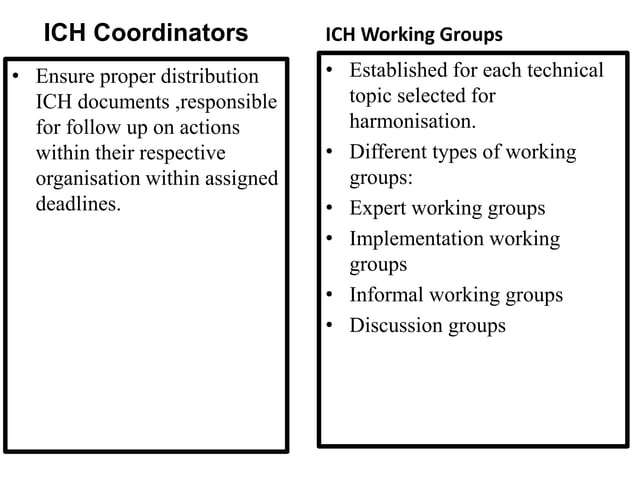 ICH Coordinators

• Ensure proper distribution ICH documents ,responsible for follow up on actions within their respective organisation within assigned deadlines.

ICH Working Groups

• Established for each technical topic selected for harmonisation.
• Different types of working groups:
• Expert working groups
• Implementation working groups
• Informal working groups
• Discussion groups